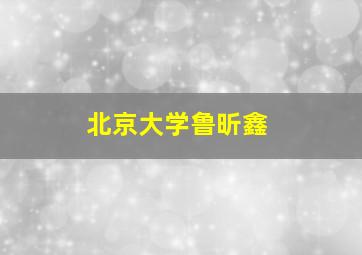 北京大学鲁昕鑫